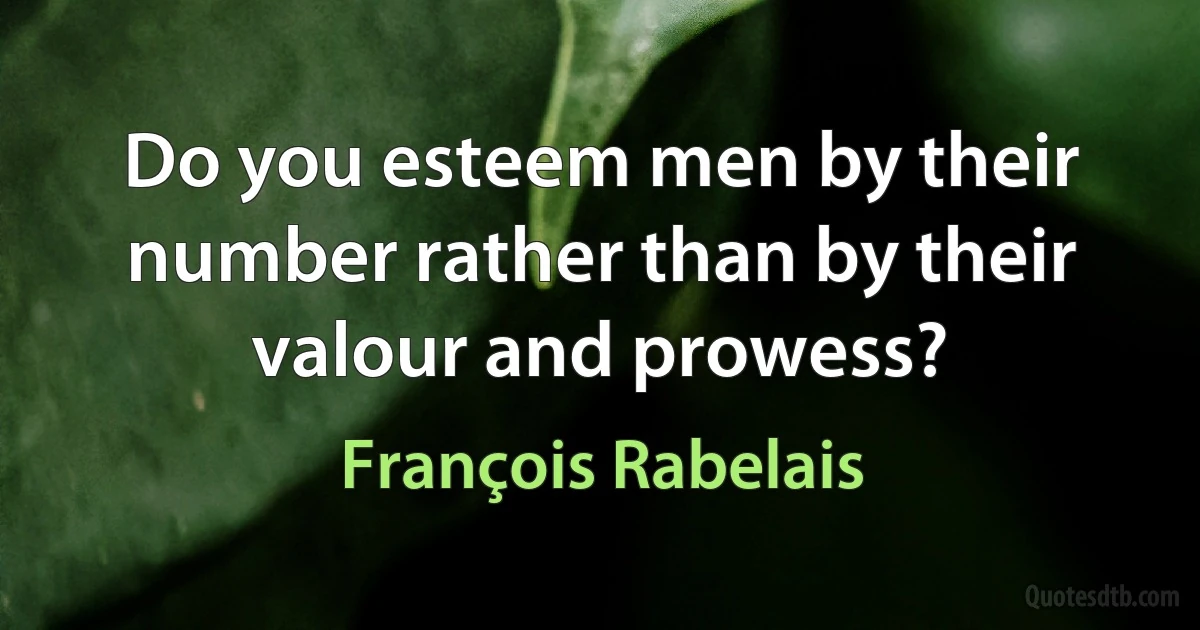 Do you esteem men by their number rather than by their valour and prowess?

François Rabelais

Quotesdtb.com